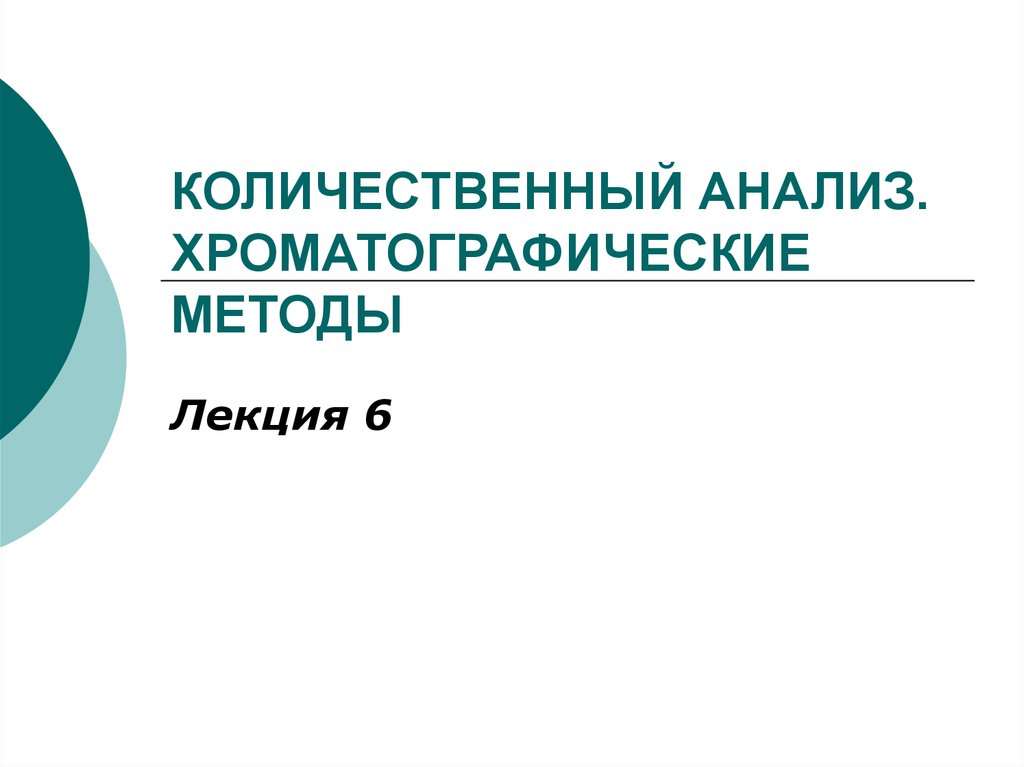 КОЛИЧЕСТВЕННЫЙ АНАЛИЗ. ХРОМАТОГРАФИЧЕСКИЕ МЕТОДЫ

Лекция 6